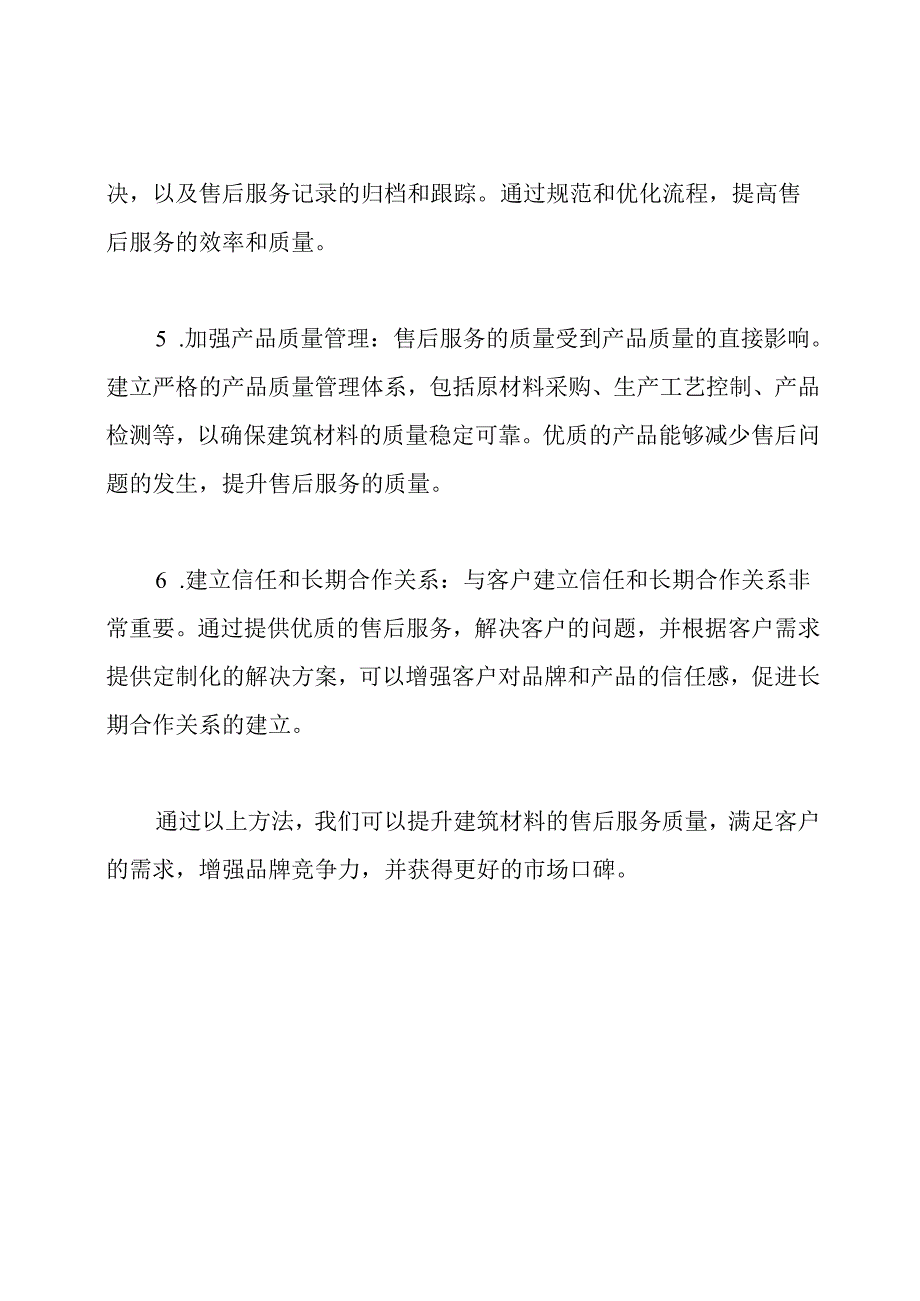 决，以及售后服务记录的归档和跟踪。通过规范和优化流程，提高售后服务的效率和质量。

5 .加强产品质量管理：售后服务的质量受到产品质量的直接影响。建立严格的产品质量管理体系，包括原材料采购、生产工艺控制、产品检测等，以确保建筑材料的质量稳定可靠。优质的产品能够减少售后问题的发生，提升售后服务的质量。

6 .建立信任和长期合作关系：与客户建立信任和长期合作关系非常重要。通过提供优质的售后服务，解决客户的问题，并根据客户需求提供定制化的解决方案，可以增强客户对品牌和产品的信任感，促进长期合作关系的建立。

通过以上方法，我们可以提升建筑材料的售后服务质量，满足客户的需求，增强品牌竞争力，并获得更好的市场口碑。